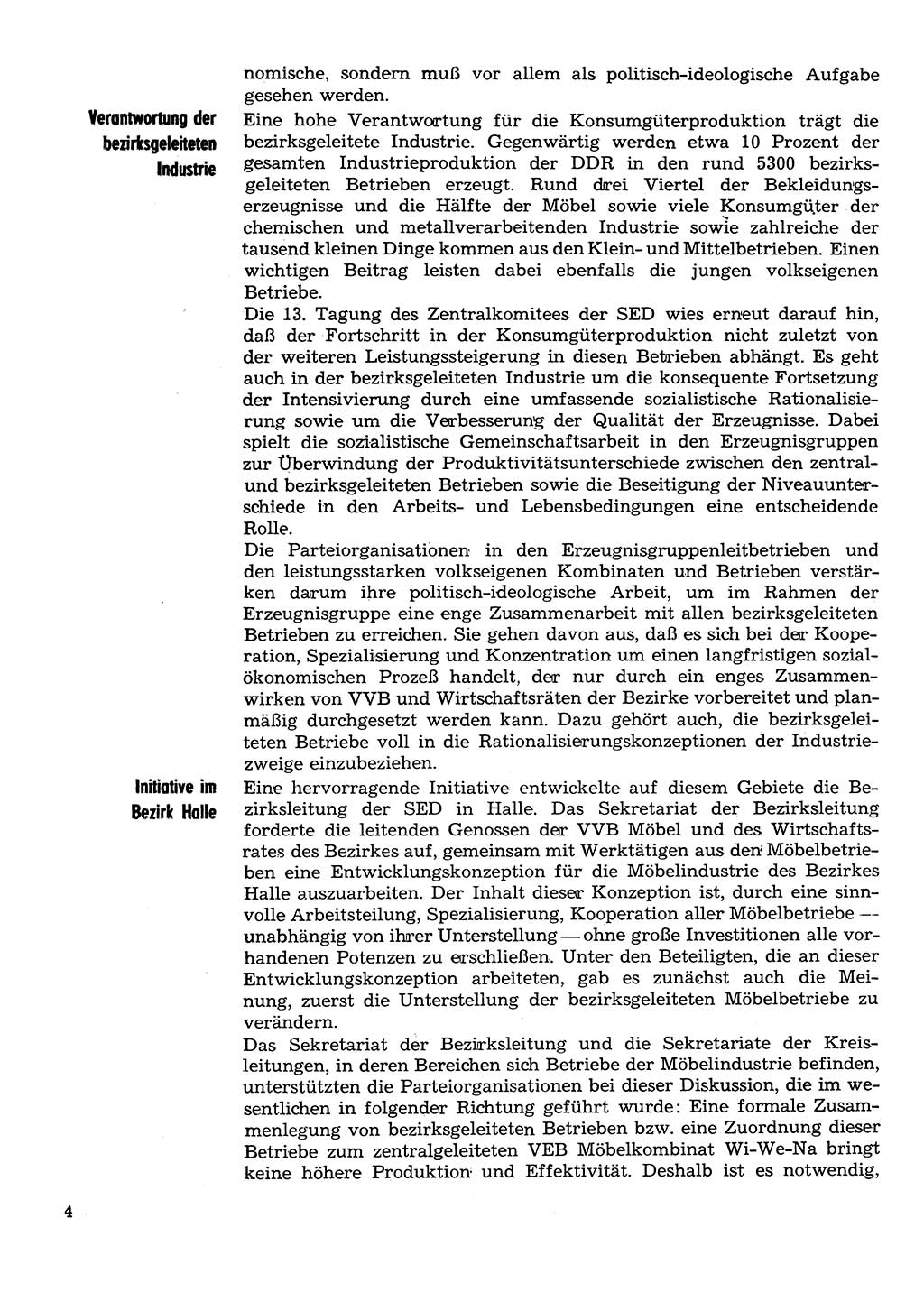 nomische, sondern muß vor allem als politisch-ideologische Aufgabe gesehen werden.

Verantwortung der bezirksgeleiteten Industrie

Eine hohe Verantwortung für die Konsumgüterproduktion trägt die bezirksgeleitete Industrie. Gegenwärtig werden etwa 10 Prozent der gesamten Industrieproduktion der DDR in den rund 5300 bezirksgeleiteten Betrieben erzeugt. Rund drei Viertel der Bekleidungserzeugnisse und die Hälfte der Möbel sowie viele Konsumgüter der chemischen und metallverarbeitenden Industrie sowie zahlreiche der tausend kleinen Dinge kommen aus den Klein- und Mittelbetrieben. Einen wichtigen Beitrag leisten dabei ebenfalls die jungen volkseigenen Betriebe.

Die 13. Tagung des Zentralkomitees der SED wies erneut darauf hin, daß der Fortschritt in der Konsumgüterproduktion nicht zuletzt von der weiteren Leistungssteigerung in diesen Betrieben abhängt. Es geht auch in der bezirksgeleiteten Industrie um die konsequente Fortsetzung der Intensivierung durch eine umfassende sozialistische Rationalisierung sowie um die Verbesserung der Qualität der Erzeugnisse. Dabei spielt die sozialistische Gemeinschaftsarbeit in den Erzeugnisgruppen zur Überwindung der Produktivitätsunterschiede zwischen den zentral- und bezirksgeleiteten Betrieben sowie die Beseitigung der Niveauunterschiede in den Arbeits- und Lebensbedingungen eine entscheidende Rolle.

Die Parteiorganisationen in den Erzeugnisgruppenleitbetrieben und den leistungsstarken volkseigenen Kombinaten und Betrieben verstärken darum ihre politisch-ideologische Arbeit, um im Rahmen der Erzeugnisgruppe eine enge Zusammenarbeit mit allen bezirksgeleiteten Betrieben zu erreichen. Sie gehen davon aus, daß es sich bei der Kooperation, Spezialisierung und Konzentration um einen langfristigen sozialökonomischen Prozeß handelt, der nur durch ein enges Zusammenwirken von VVB und Wirtschaftsräten der Bezirke vorbereitet und planmäßig durchgesetzt werden kann. Dazu gehört auch, die bezirksgeleiteten Betriebe voll in die Rationalisierungskonzeptionen der Industriezweige einzubeziehen.

Initiative im Bezirk Halle

Eine hervorragende Initiative entwickelte auf diesem Gebiete die Bezirksleitung der SED in Halle. Das Sekretariat der Bezirksleitung forderte die leitenden Genossen der VVB Möbel und des Wirtschaftsrates des Bezirkes auf, gemeinsam mit Werktätigen aus den Möbelbetrieben eine Entwicklungskonzeption für die Möbelindustrie des Bezirkes Halle auszuarbeiten. Der Inhalt dieser Konzeption ist, durch eine sinnvolle Arbeitsteilung, Spezialisierung, Kooperation aller Möbelbetriebe — unabhängig von ihrer Unterstellung — ohne große Investitionen alle vorhandenen Potenzen zu erschließen. Unter den Beteiligten, die an dieser Entwicklungskonzeption arbeiteten, gab es zunächst auch die Meinung, zuerst die Unterstellung der bezirksgeleiteten Möbelbetriebe zu verändern.

Das Sekretariat der Bezirksleitung und die Sekretariate der Kreisleitungen, in deren Bereichen sich Betriebe der Möbelindustrie befinden, unterstützten die Parteiorganisationen bei dieser Diskussion, die im wesentlichen in folgender Richtung geführt wurde: Eine formale Zusammenlegung von bezirksgeleiteten Betrieben bzw. eine Zuordnung dieser Betriebe zum zentralgeleiteten VEB Möbelkombinat Wi-We-Na bringt keine höhere Produktion und Effektivität. Deshalb ist es notwendig,

4